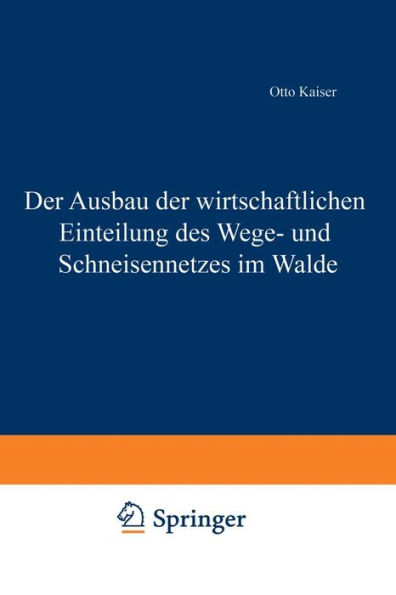 Otto Kaiser

Der Ausbau der wirtschaftlichen Einteilung des Wege- und Schneisennetzes im Walde

Springer